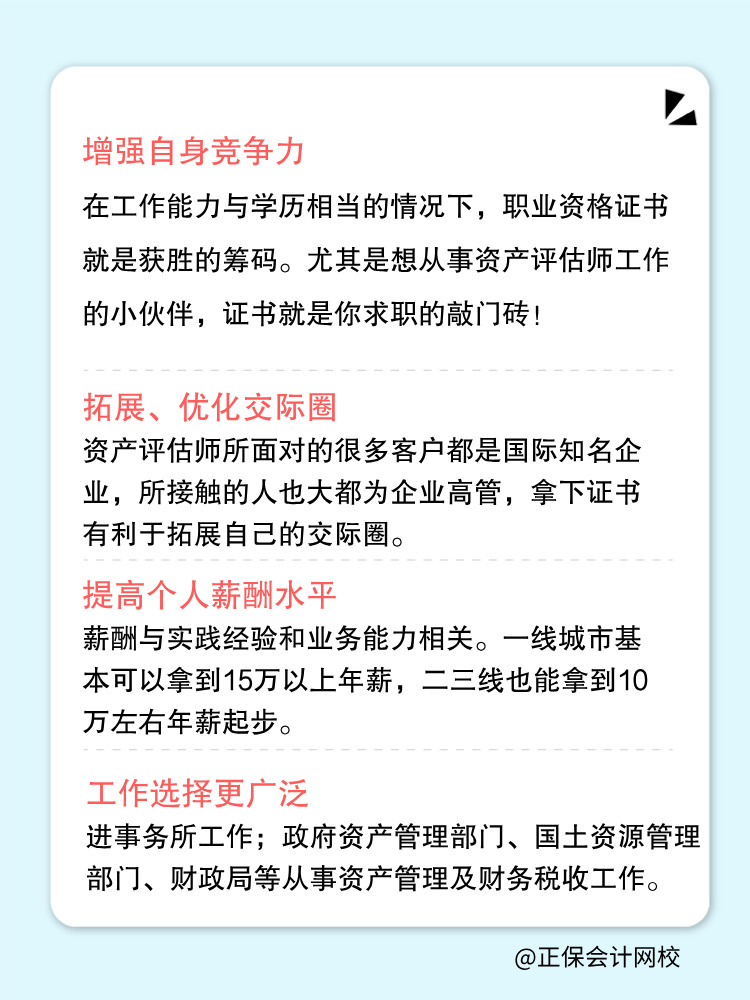 增强自身竞争力

在工作能力与学历相当的情况下，职业资格证书就是获胜的筹码。尤其是想从事资产评估师工作的小伙伴，证书就是你求职的敲门砖！

拓展、优化交际圈

资产评估师所面对的很多客户都是国际知名企业，所接触的人也大都为企业高管，拿下证书有利于拓展自己的交际圈。

提高个人薪酬水平

薪酬与实践经验和业务能力相关。一线城市基本可以拿到15万以上年薪，二三线也能拿到10万左右年薪起步。

工作选择更广泛

进事务所工作；政府资产管理部门、国土资源管理部门、财政局等从事资产管理及财务税收工作。

@正保会计网校